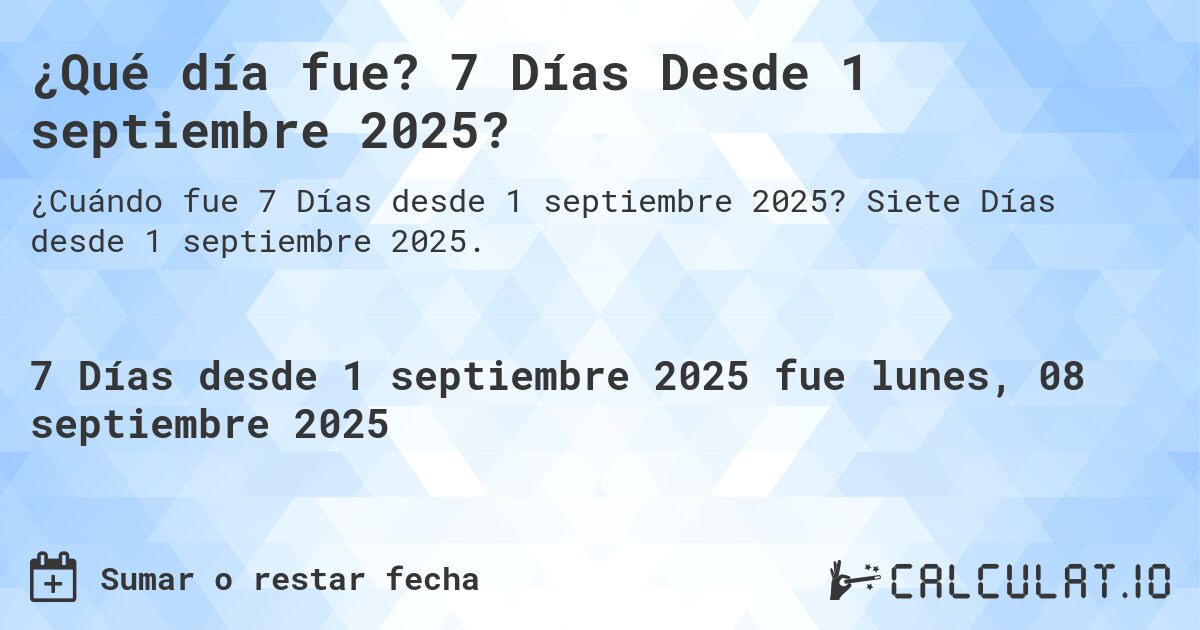 ¿Qué día fue? 7 Días Desde 1 septiembre 2025?

¿Cuándo fue 7 Días desde 1 septiembre 2025? Siete Días desde 1 septiembre 2025.

7 Días desde 1 septiembre 2025 fue lunes, 08 septiembre 2025

Sumar o restar fecha

CALCULAT.IO